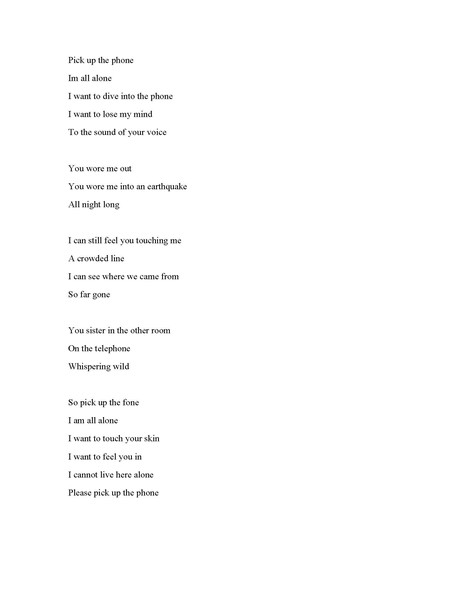 Pick up the phone
Im all alone
I want to dive into the phone
I want to lose my mind
To the sound of your voice

You wore me out
You wore me into an earthquake
All night long

I can still feel you touching me
A crowded line
I can see where we came from
So far gone

You sister in the other room
On the telephone
Whispering wild

So pick up the fone
I am all alone
I want to touch your skin
I want to feel you in
I cannot live here alone
Please pick up the phone